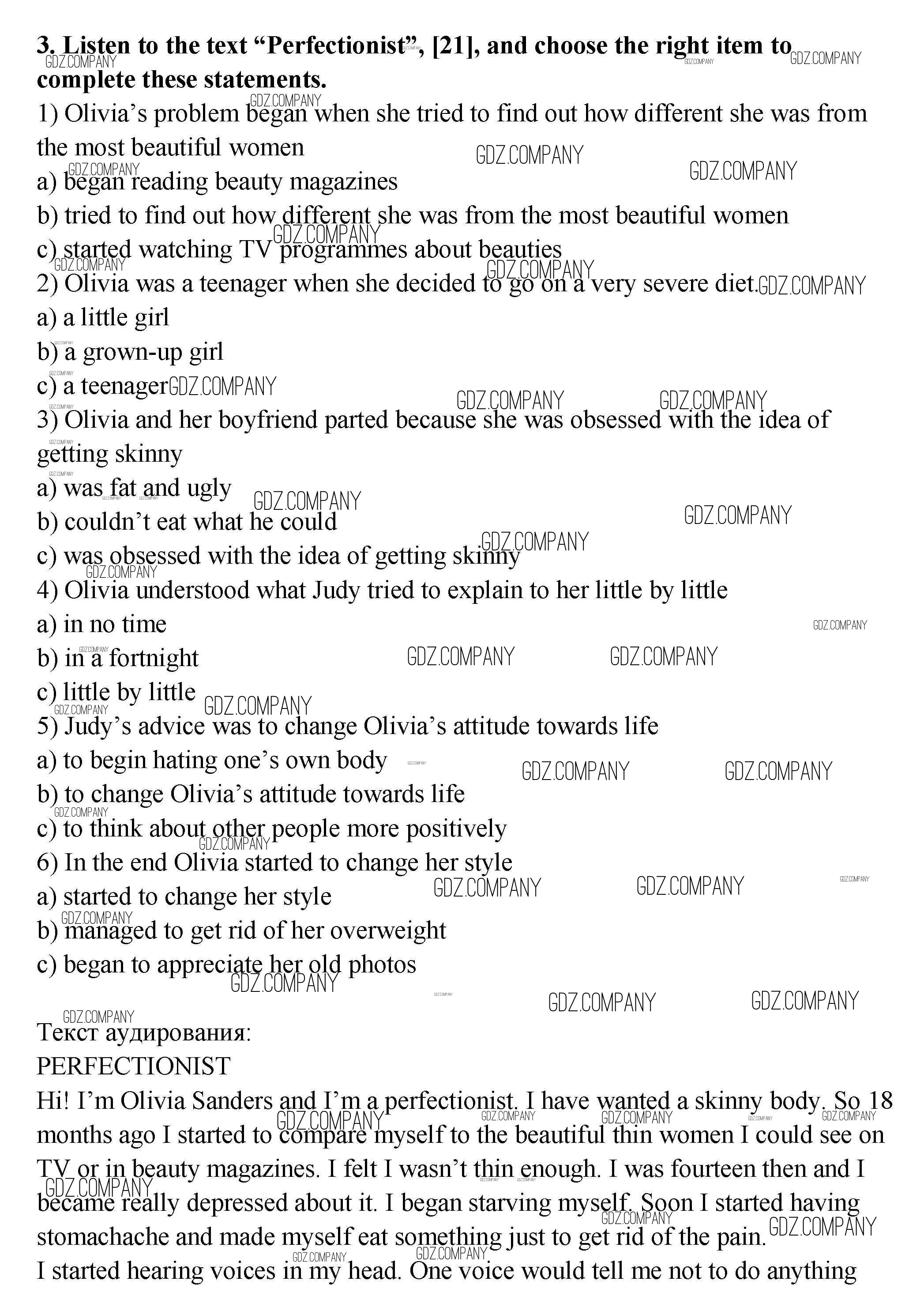 **3. Listen to the text “Perfectionist”, [21], and choose the right item to complete these statements.**

1) Olivia’s problem began when she tried to find out how different she was from the most beautiful women
a) began reading beauty magazines
b) tried to find out how different she was from the most beautiful women
c) started watching TV programmes about beauties
2) Olivia was a teenager when she decided to go on a very severe diet.
a) a little girl
b) a grown-up girl
c) a teenager
3) Olivia and her boyfriend parted because she was obsessed with the idea of getting skinny
a) was fat and ugly
b) couldn’t eat what he could
c) was obsessed with the idea of getting skinny
4) Olivia understood what Judy tried to explain to her little by little
a) in no time
b) in a fortnight
c) little by little
5) Judy’s advice was to change Olivia’s attitude towards life
a) to begin hating one’s own body
b) to change Olivia’s attitude towards life
c) to think about other people more positively
6) In the end Olivia started to change her style
a) started to change her style
b) managed to get rid of her overweight
c) began to appreciate her old photos

Текст аудирования:
PERFECTIONIST
Hi! I’m Olivia Sanders and I’m a perfectionist. I have wanted a skinny body. So 18 months ago I started to compare myself to the beautiful thin women I could see on TV or in beauty magazines. I felt I wasn’t thin enough. I was fourteen then and I became really depressed about it. I began starving myself. Soon I started having stomachache and made myself eat something just to get rid of the pain.
I started hearing voices in my head. One voice would tell me not to do anything

GDZ.COMPANY